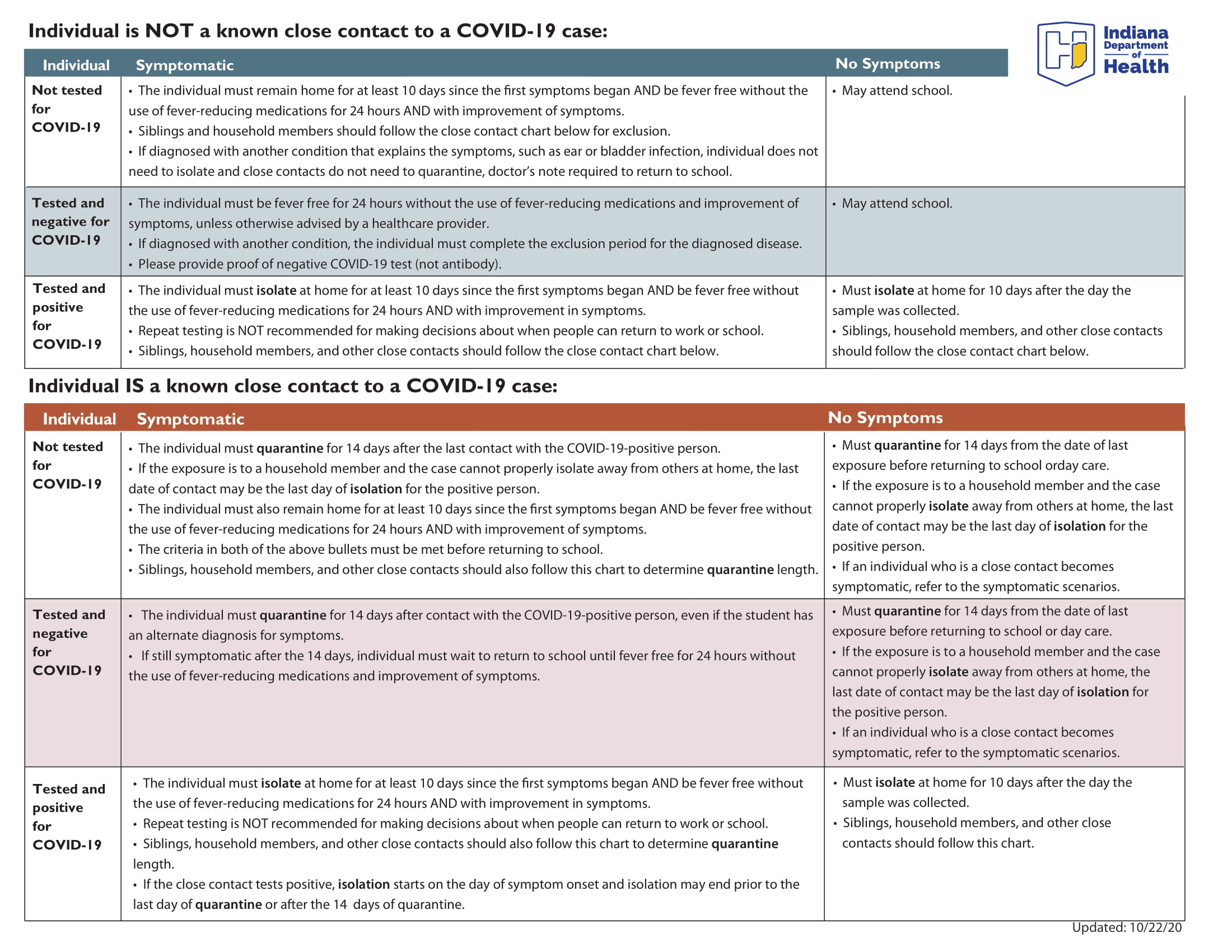 Individual is NOT a known close contact to a COVID-19 case:

Indiana Department of Health

| Individual | Symptomatic | No Symptoms |
|---|---|---|
| Not tested for COVID-19 | • The individual must remain home for at least 10 days since the first symptoms began AND be fever free without the use of fever-reducing medications for 24 hours AND with improvement of symptoms. • Siblings and household members should follow the close contact chart below for exclusion. • If diagnosed with another condition that explains the symptoms, such as ear or bladder infection, individual does not need to isolate and close contacts do not need to quarantine, doctor's note required to return to school. | • May attend school. |
| Tested and negative for COVID-19 | • The individual must be fever free for 24 hours without the use of fever-reducing medications and improvement of symptoms, unless otherwise advised by a healthcare provider. • If diagnosed with another condition, the individual must complete the exclusion period for the diagnosed disease. • Please provide proof of negative COVID-19 test (not antibody). | • May attend school. |
| Tested and positive for COVID-19 | • The individual must isolate at home for at least 10 days since the first symptoms began AND be fever free without the use of fever-reducing medications for 24 hours AND with improvement in symptoms. • Repeat testing is NOT recommended for making decisions about when people can return to work or school. • Siblings, household members, and other close contacts should follow the close contact chart below. | • Must isolate at home for 10 days after the day the sample was collected. • Siblings, household members, and other close contacts should follow the close contact chart below. |

Individual IS a known close contact to a COVID-19 case:

| Individual | Symptomatic | No Symptoms |
|---|---|---|
| Not tested for COVID-19 | • The individual must quarantine for 14 days after the last contact with the COVID-19-positive person. • If the exposure is to a household member and the case cannot properly isolate away from others at home, the last date of contact may be the last day of isolation for the positive person. • The individual must also remain home for at least 10 days since the first symptoms began AND be fever free without the use of fever-reducing medications for 24 hours AND with improvement of symptoms. • The criteria in both of the above bullets must be met before returning to school. • Siblings, household members, and other close contacts should also follow this chart to determine quarantine length. | • Must quarantine for 14 days from the date of last exposure before returning to school orday care. • If the exposure is to a household member and the case cannot properly isolate away from others at home, the last date of contact may be the last day of isolation for the positive person. • If an individual who is a close contact becomes symptomatic, refer to the symptomatic scenarios. |
| Tested and negative for COVID-19 | • The individual must quarantine for 14 days after contact with the COVID-19-positive person, even if the student has an alternate diagnosis for symptoms. • If still symptomatic after the 14 days, individual must wait to return to school until fever free for 24 hours without the use of fever-reducing medications and improvement of symptoms. | • Must quarantine for 14 days from the date of last exposure before returning to school or day care. • If the exposure is to a household member and the case cannot properly isolate away from others at home, the last date of contact may be the last day of isolation for the positive person. • If an individual who is a close contact becomes symptomatic, refer to the symptomatic scenarios. |
| Tested and positive for COVID-19 | • The individual must isolate at home for at least 10 days since the first symptoms began AND be fever free without the use of fever-reducing medications for 24 hours AND with improvement in symptoms. • Repeat testing is NOT recommended for making decisions about when people can return to work or school. • Siblings, household members, and other close contacts should also follow this chart to determine quarantine length. • If the close contact tests positive, isolation starts on the day of symptom onset and isolation may end prior to the last day of quarantine or after the 14 days of quarantine. | • Must isolate at home for 10 days after the day the sample was collected. • Siblings, household members, and other close contacts should follow this chart. |

Updated: 10/22/20